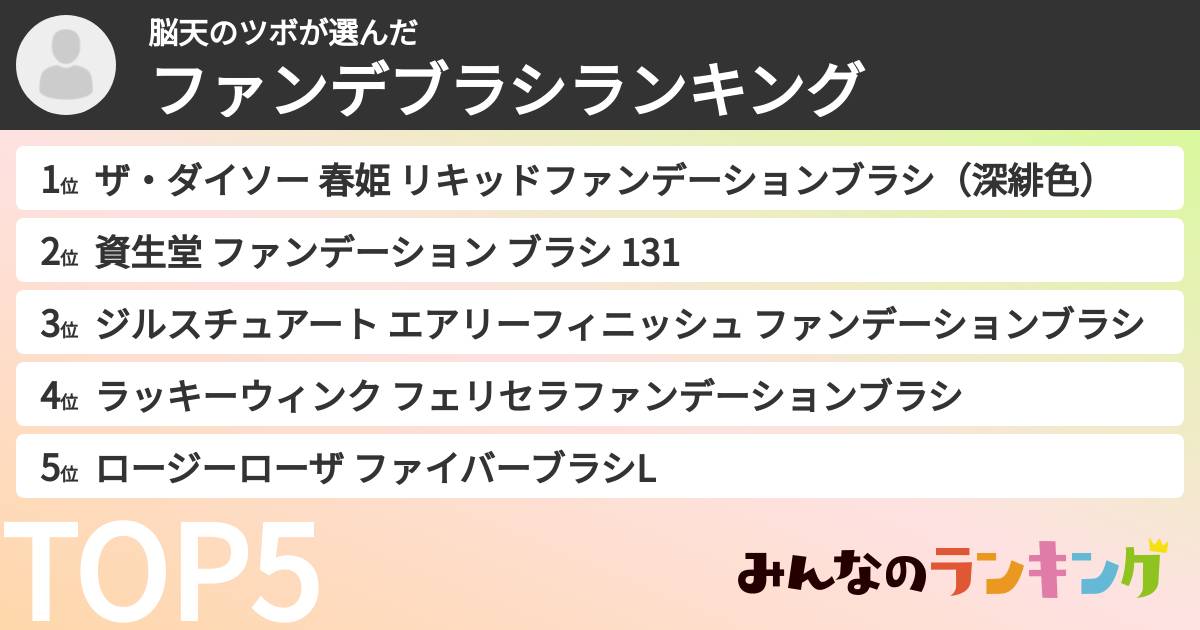 脳天のツボが選んだ
ファンデブラシランキング

1位 ザ・ダイソー 春姫 リキッドファンデーションブラシ（深緋色）
2位 資生堂 ファンデーション ブラシ 131
3位 ジルスチュアート エアリーフィニッシュ ファンデーションブラシ
4位 ラッキーウィンク フェリセラファンデーションブラシ
5位 ロージーローザ ファイバーブラシL

TOP5

みんなのランキング